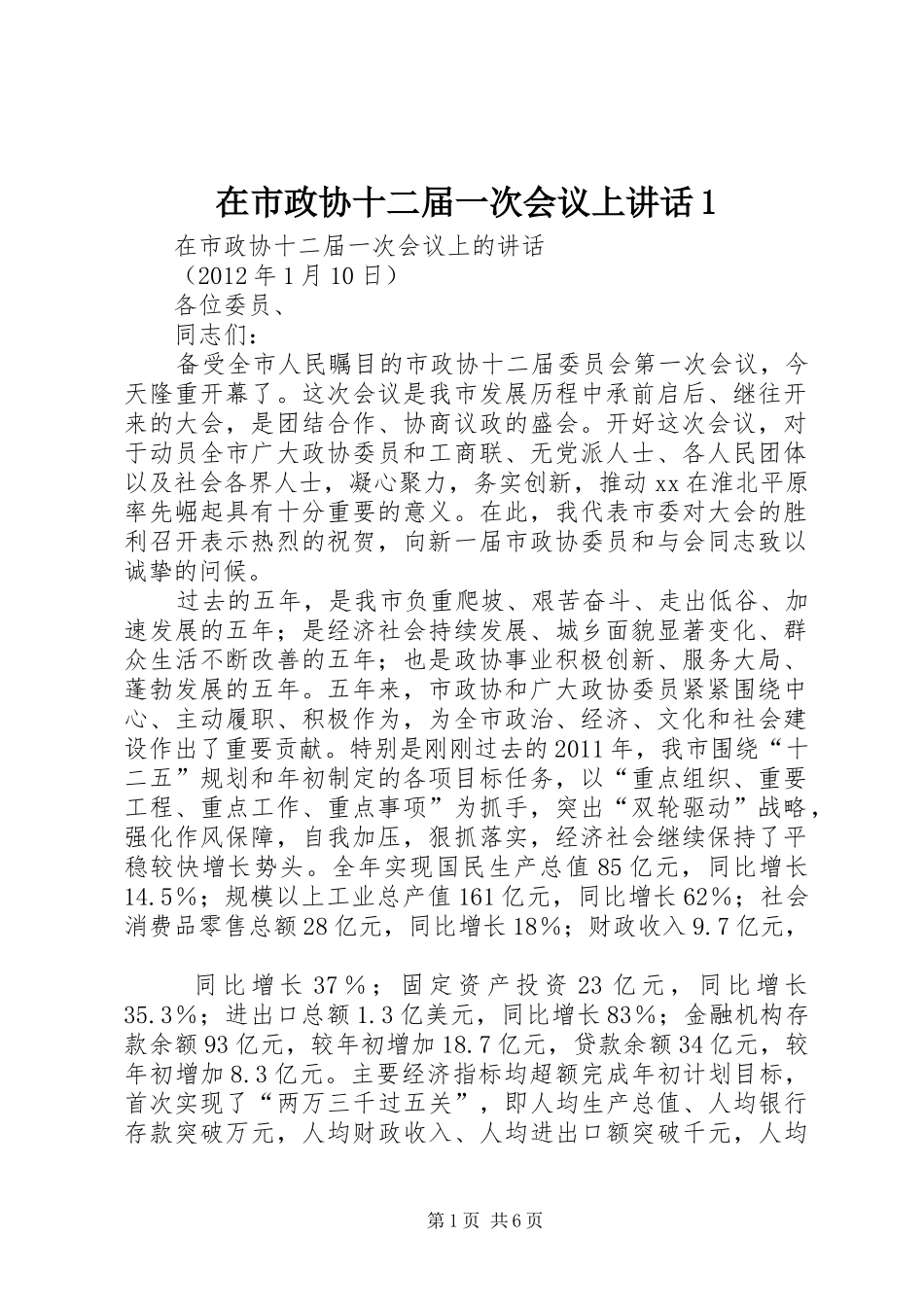 在市政协十二届一次会议上讲话1

在市政协十二届一次会议上的讲话

（2012年1月10日）

各位委员、

同志们：

备受全市人民瞩目的市政协十二届委员会第一次会议，今天隆重开幕了。这次会议是我市发展历程中承前启后、继往开来的大会，是团结合作、协商议政的盛会。开好这次会议，对于动员全市广大政协委员和工商联、无党派人士、各人民团体以及社会各界人士，凝心聚力，务实创新，推动xx在淮北平原率先崛起具有十分重要的意义。在此，我代表市委对大会的胜利召开表示热烈的祝贺，向新一届市政协委员和与会同志致以诚挚的问候。

过去的五年，是我市负重爬坡、艰苦奋斗、走出低谷、加速发展的五年；是经济社会持续发展、城乡面貌显著变化、群众生活不断改善的五年；也是政协事业积极创新、服务大局、蓬勃发展的五年。五年来，市政协和广大政协委员紧紧围绕中心、主动履职、积极作为，为全市政治、经济、文化和社会建设作出了重要贡献。特别是刚刚过去的2011年，我市围绕“十二五”规划和年初制定的各项目标任务，以“重点组织、重要工程、重点工作、重点事项”为抓手，突出“双轮驱动”战略，强化作风保障，自我加压，狠抓落实，经济社会继续保持了平稳较快增长势头。全年实现国民生产总值85亿元，同比增长14.5%；规模以上工业总产值161亿元，同比增长62%；社会消费品零售总额28亿元，同比增长18%；财政收入9.7亿元，

同比增长37%；固定资产投资23亿元，同比增长35.3%；进出口总额1.3亿美元，同比增长83%；金融机构存款余额93亿元，较年初增加18.7亿元，贷款余额34亿元，较年初增加8.3亿元。主要经济指标均超额完成年初计划目标，首次实现了“两万三千过五关”，即人均生产总值、人均银行存款突破万元，人均财政收入、人均进出口额突破千元，人均

第1页 共6页